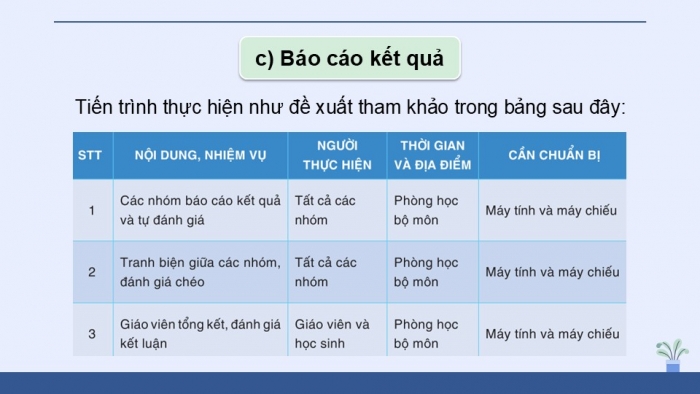 c) Báo cáo kết quả

Tiến trình thực hiện như đề xuất tham khảo trong bảng sau đây:

| STT | NỘI DUNG, NHIỆM VỤ | NGƯỜI THỰC HIỆN | THỜI GIAN VÀ ĐỊA ĐIỂM | CẦN CHUẨN BỊ |
|---|---|---|---|---|
| 1 | Các nhóm báo cáo kết quả và tự đánh giá | Tất cả các nhóm | Phòng học bộ môn | Máy tính và máy chiếu |
| 2 | Tranh biện giữa các nhóm, đánh giá chéo | Tất cả các nhóm | Phòng học bộ môn | Máy tính và máy chiếu |
| 3 | Giáo viên tổng kết, đánh giá kết luận | Giáo viên và học sinh | Phòng học bộ môn | Máy tính và máy chiếu |